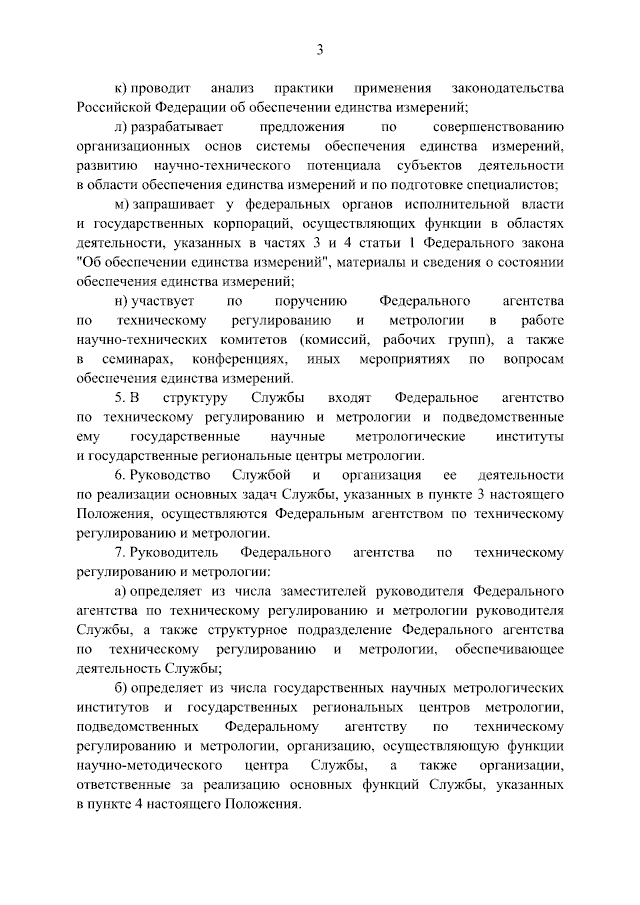 3

к) проводит анализ практики применения законодательства Российской Федерации об обеспечении единства измерений;

л) разрабатывает предложения по совершенствованию организационных основ системы обеспечения единства измерений, развитию научно-технического потенциала субъектов деятельности в области обеспечения единства измерений и по подготовке специалистов;

м) запрашивает у федеральных органов исполнительной власти и государственных корпораций, осуществляющих функции в областях деятельности, указанных в частях 3 и 4 статьи 1 Федерального закона "Об обеспечении единства измерений", материалы и сведения о состоянии обеспечения единства измерений;

н) участвует по поручению Федерального агентства по техническому регулированию и метрологии в работе научно-технических комитетов (комиссий, рабочих групп), а также в семинарах, конференциях, иных мероприятиях по вопросам обеспечения единства измерений.

5. В структуру Службы входят Федеральное агентство по техническому регулированию и метрологии и подведомственные ему государственные научные метрологические институты и государственные региональные центры метрологии.

6. Руководство Службой и организация ее деятельности по реализации основных задач Службы, указанных в пункте 3 настоящего Положения, осуществляются Федеральным агентством по техническому регулированию и метрологии.

7. Руководитель Федерального агентства по техническому регулированию и метрологии:

а) определяет из числа заместителей руководителя Федерального агентства по техническому регулированию и метрологии руководителя Службы, а также структурное подразделение Федерального агентства по техническому регулированию и метрологии, обеспечивающее деятельность Службы;

б) определяет из числа государственных научных метрологических институтов и государственных региональных центров метрологии, подведомственных Федеральному агентству по техническому регулированию и метрологии, организацию, осуществляющую функции научно-методического центра Службы, а также организации, ответственные за реализацию основных функций Службы, указанных в пункте 4 настоящего Положения.